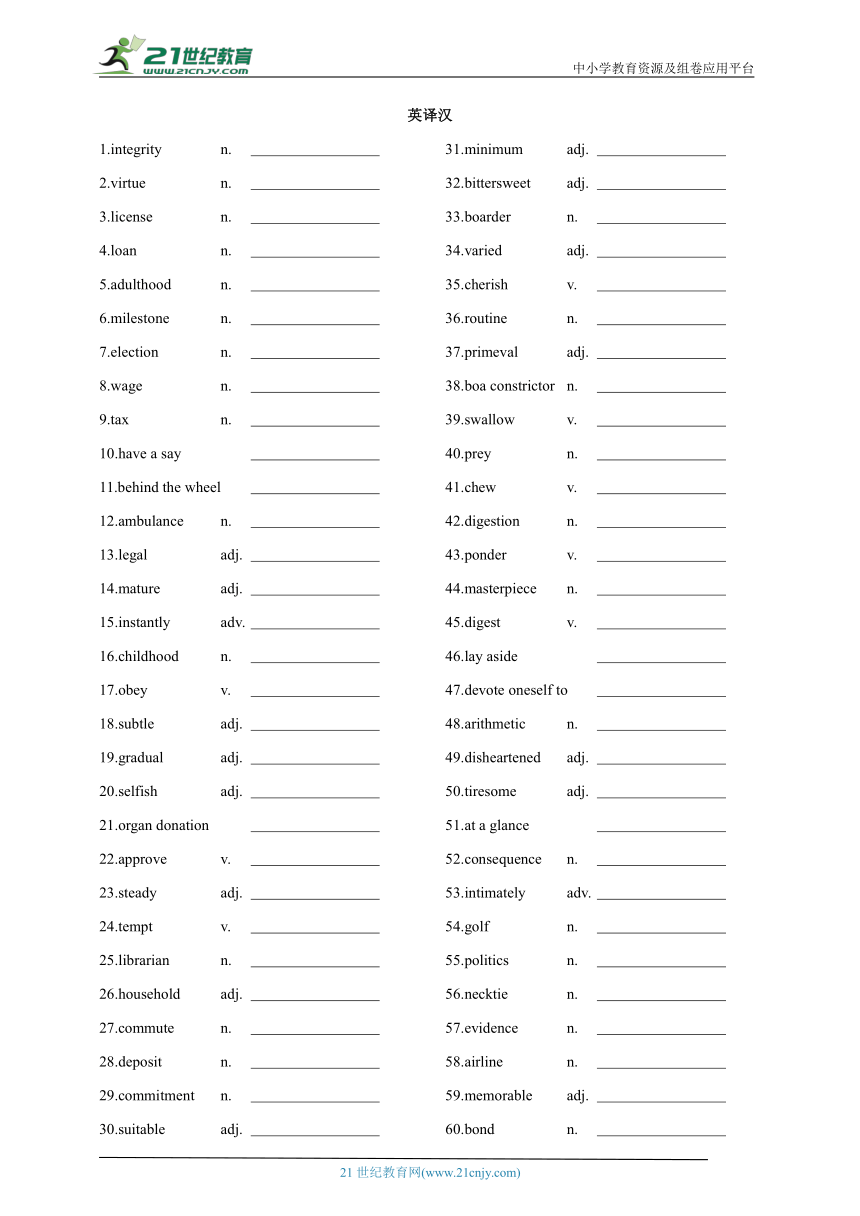 21世纪教育
www.21cnjy.com

中小学教育资源及组卷应用平台

英译汉

1.integrity n. ________________
2.virtue n. ________________
3.license n. ________________
4.loan n. ________________
5.adulthood n. ________________
6.milestone n. ________________
7.election n. ________________
8.wage n. ________________
9.tax n. ________________
10.have a say ________________
11.behind the wheel ________________
12.ambulance n. ________________
13.legal adj. ________________
14.mature adj. ________________
15.instantly adv. ________________
16.childhood n. ________________
17.obey v. ________________
18.subtle adj. ________________
19.gradual adj. ________________
20.selfish adj. ________________
21.organ donation ________________
22.approve v. ________________
23.steady adj. ________________
24.tempt v. ________________
25.librarian n. ________________
26.household adj. ________________
27.commute n. ________________
28.deposit n. ________________
29.commitment n. ________________
30.suitable adj. ________________

31.minimum adj. ________________
32.bittersweet adj. ________________
33.boarder n. ________________
34.varied adj. ________________
35.cherish v. ________________
36.routine n. ________________
37.primeval adj. ________________
38.boa constrictor n. ________________
39.swallow v. ________________
40.prey n. ________________
41.chew v. ________________
42.digestion n. ________________
43.ponder v. ________________
44.masterpiece n. ________________
45.digest v. ________________
46.lay aside ________________
47.devote oneself to ________________
48.arithmetic n. ________________
49.disheartened adj. ________________
50.tiresome adj. ________________
51.at a glance ________________
52.consequence n. ________________
53.intimately adv. ________________
54.golf n. ________________
55.politics n. ________________
56.necktie n. ________________
57.evidence n. ________________
58.airline n. ________________
59.memorable adj. ________________
60.bond n. ________________

21 世纪教育网(www.21cnjy.com)